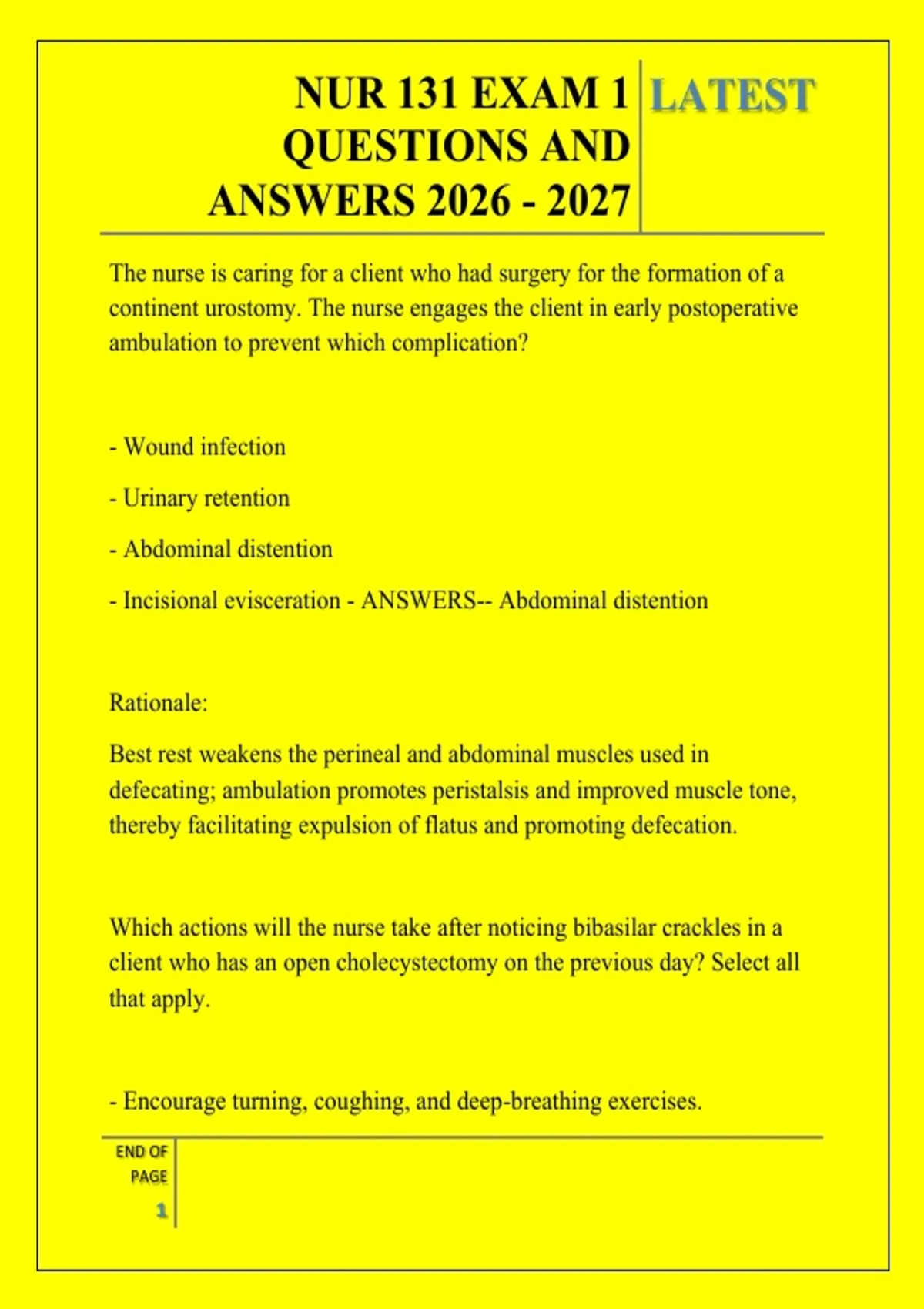 NUR 131 EXAM 1 QUESTIONS AND ANSWERS 2026 - 2027

LATEST

The nurse is caring for a client who had surgery for the formation of a continent urostomy. The nurse engages the client in early postoperative ambulation to prevent which complication?

- Wound infection

- Urinary retention

- Abdominal distention

- Incisional evisceration - ANSWERS-- Abdominal distention

Rationale:

Best rest weakens the perineal and abdominal muscles used in defecating; ambulation promotes peristalsis and improved muscle tone, thereby facilitating expulsion of flatus and promoting defecation.

Which actions will the nurse take after noticing bibasilar crackles in a client who has an open cholecystectomy on the previous day? Select all that apply.

- Encourage turning, coughing, and deep-breathing exercises.

END OF PAGE

1